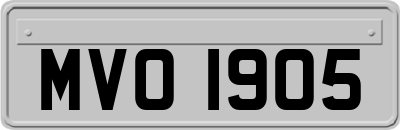 MVO 1905